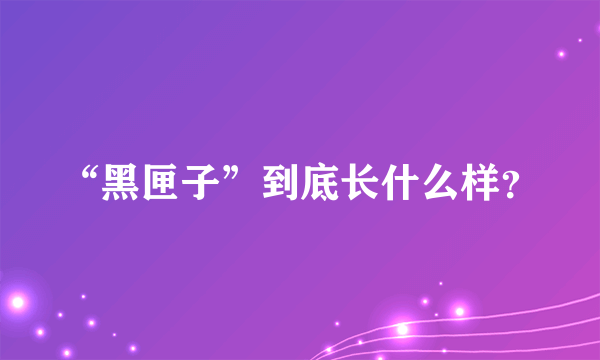 “黑匣子”到底长什么样?